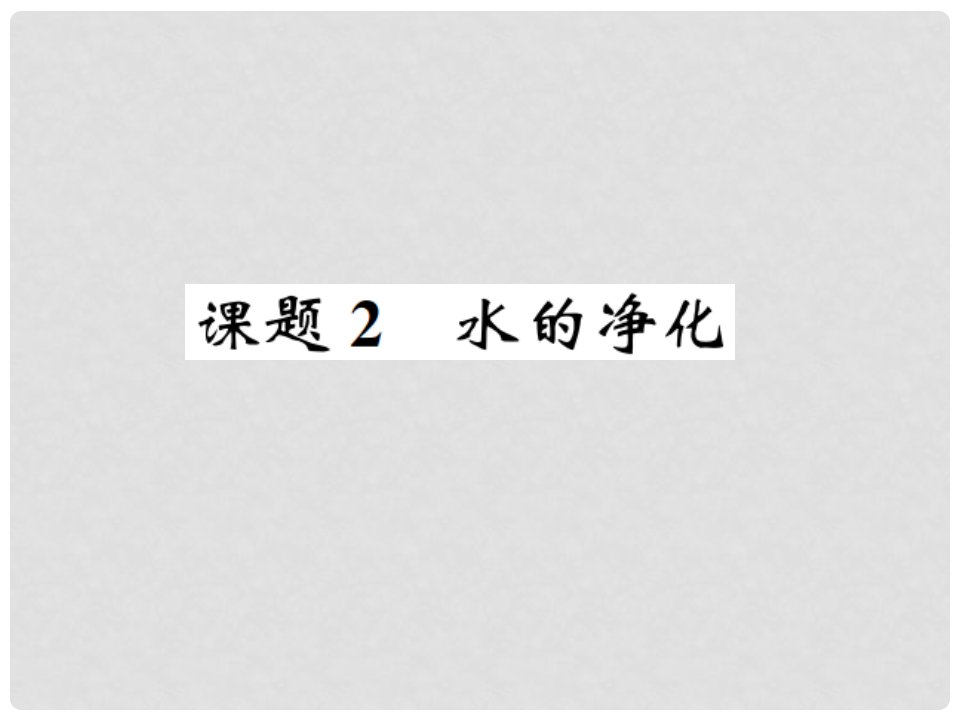 课题 2　水的净化